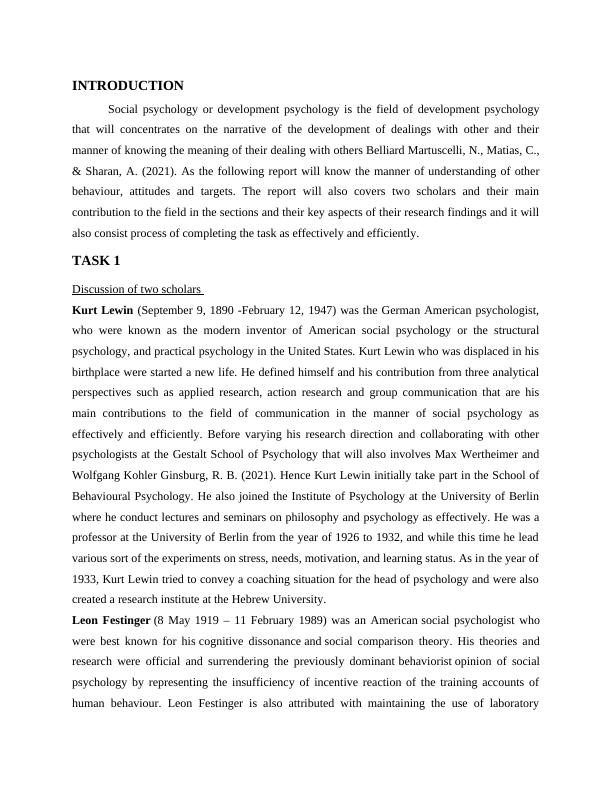 INTRODUCTION

Social psychology or development psychology is the field of development psychology that will concentrates on the narrative of the development of dealings with other and their manner of knowing the meaning of their dealing with others Belliard Martuscelli, N., Matias, C., & Sharan, A. (2021). As the following report will know the manner of understanding of other behaviour, attitudes and targets. The report will also covers two scholars and their main contribution to the field in the sections and their key aspects of their research findings and it will also consist process of completing the task as effectively and efficiently.

TASK 1

Discussion of two scholars

Kurt Lewin (September 9, 1890 -February 12, 1947) was the German American psychologist, who were known as the modern inventor of American social psychology or the structural psychology, and practical psychology in the United States. Kurt Lewin who was displaced in his birthplace were started a new life. He defined himself and his contribution from three analytical perspectives such as applied research, action research and group communication that are his main contributions to the field of communication in the manner of social psychology as effectively and efficiently. Before varying his research direction and collaborating with other psychologists at the Gestalt School of Psychology that will also involves Max Wertheimer and Wolfgang Kohler Ginsburg, R. B. (2021). Hence Kurt Lewin initially take part in the School of Behavioural Psychology. He also joined the Institute of Psychology at the University of Berlin where he conduct lectures and seminars on philosophy and psychology as effectively. He was a professor at the University of Berlin from the year of 1926 to 1932, and while this time he lead various sort of the experiments on stress, needs, motivation, and learning status. As in the year of 1933, Kurt Lewin tried to convey a coaching situation for the head of psychology and were also created a research institute at the Hebrew University.

Leon Festinger (8 May 1919 – 11 February 1989) was an American social psychologist who were best known for his cognitive dissonance and social comparison theory. His theories and research were official and surrendering the previously dominant behaviorist opinion of social psychology by representing the insufficiency of incentive reaction of the training accounts of human behaviour. Leon Festinger is also attributed with maintaining the use of laboratory